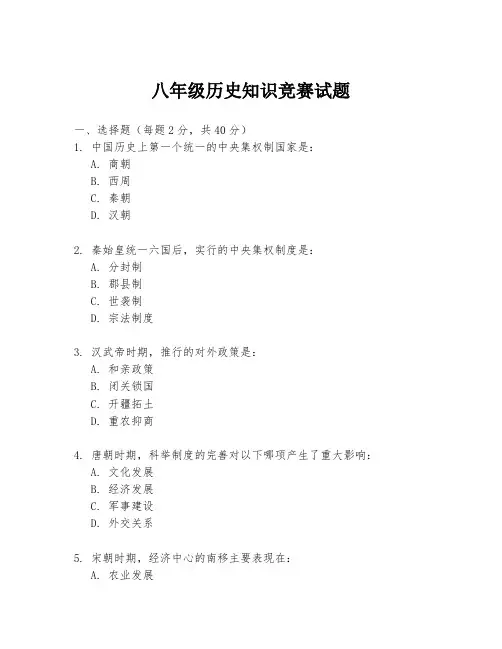 八年级历史知识竞赛试题

一、选择题（每题 2 分，共 40 分）

1. 中国历史上第一个统一的中央集权制国家是：
A. 商朝
B. 西周
C. 秦朝
D. 汉朝

2. 秦始皇统一六国后，实行的中央集权制度是：
A. 分封制
B. 郡县制
C. 世袭制
D. 宗法制度

3. 汉武帝时期，推行的对外政策是：
A. 和亲政策
B. 闭关锁国
C. 开疆拓土
D. 重农抑商

4. 唐朝时期，科举制度的完善对以下哪项产生了重大影响：
A. 文化发展
B. 经济发展
C. 军事建设
D. 外交关系

5. 宋朝时期，经济中心的南移主要表现在：
A. 农业发展